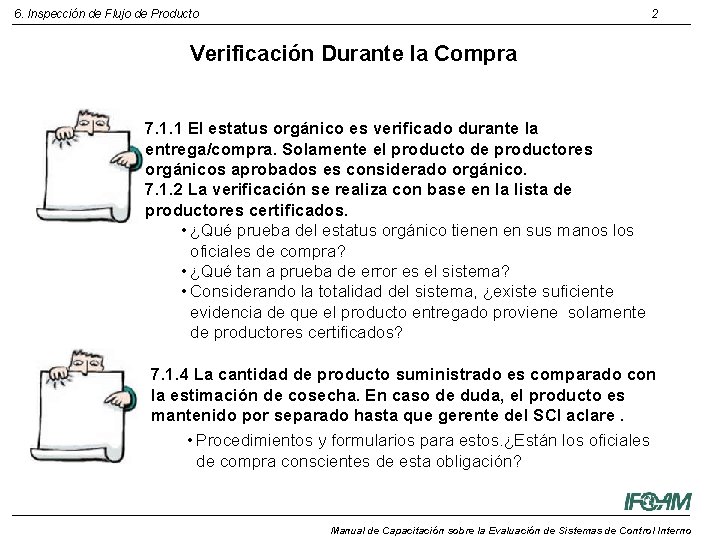 6. Inspección de Flujo de Producto

2

Verificación Durante la Compra

7.1.1 El estatus orgánico es verificado durante la entrega/compra. Solamente el producto de productores orgánicos aprobados es considerado orgánico.
7.1.2 La verificación se realiza con base en la lista de productores certificados.

• ¿Qué prueba del estatus orgánico tienen en sus manos los oficiales de compra?
• ¿Qué tan a prueba de error es el sistema?
• Considerando la totalidad del sistema, ¿existe suficiente evidencia de que el producto entregado proviene solamente de productores certificados?

7.1.4 La cantidad de producto suministrado es comparado con la estimación de cosecha. En caso de duda, el producto es mantenido por separado hasta que gerente del SCI aclare .

• Procedimientos y formularios para estos.¿Están los oficiales de compra conscientes de esta obligación?

IFOAM

Manual de Capacitación sobre la Evaluación de Sistemas de Control Interno